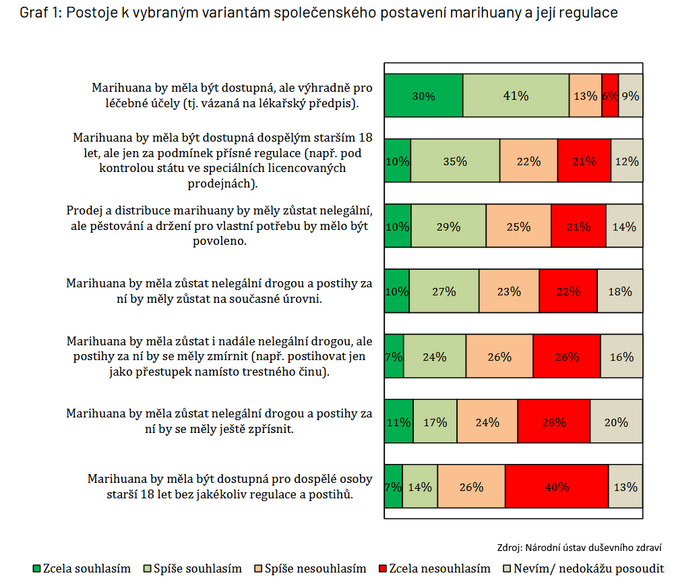 Graf 1: Postoje k vybraným variantám společenského postavení marihuany a její regulace

Marihuana by měla být dostupná, ale výhradně pro léčebné účely (tj. vázaná na lékařský předpis).
30% 41% 13% 6% 9%

Marihuana by měla být dostupná dospělým starším 18 let, ale jen za podmínek přísné regulace (např. pod kontrolou státu ve speciálních licencovaných prodejnách).
10% 35% 22% 21% 12%

Prodej a distribuce marihuany by měly zůstat nelegální, ale pěstování a držení pro vlastní potřebu by mělo být povoleno.
10% 29% 25% 21% 14%

Marihuana by měla zůstat nelegální drogou a postihy za ní by měly zůstat na současné úrovni.
10% 27% 23% 22% 18%

Marihuana by měla zůstat i nadále nelegální drogou, ale postihy za ní by se měly zmírnit (např. postihovat jen jako přestupek namísto trestného činu).
7% 24% 26% 26% 16%

Marihuana by měla zůstat nelegální drogou a postihy za ní by se měly ještě zpřísnit.
11% 17% 24% 28% 20%

Marihuana by měla být dostupná pro dospělé osoby starší 18 let bez jakékoliv regulace a postihů.
7% 14% 26% 40% 13%

Zdroj: Národní ústav duševního zdraví

Zcela souhlasím Spíše souhlasím Spíše nesouhlasím Zcela nesouhlasím Nevím/ nedokážu posoudit